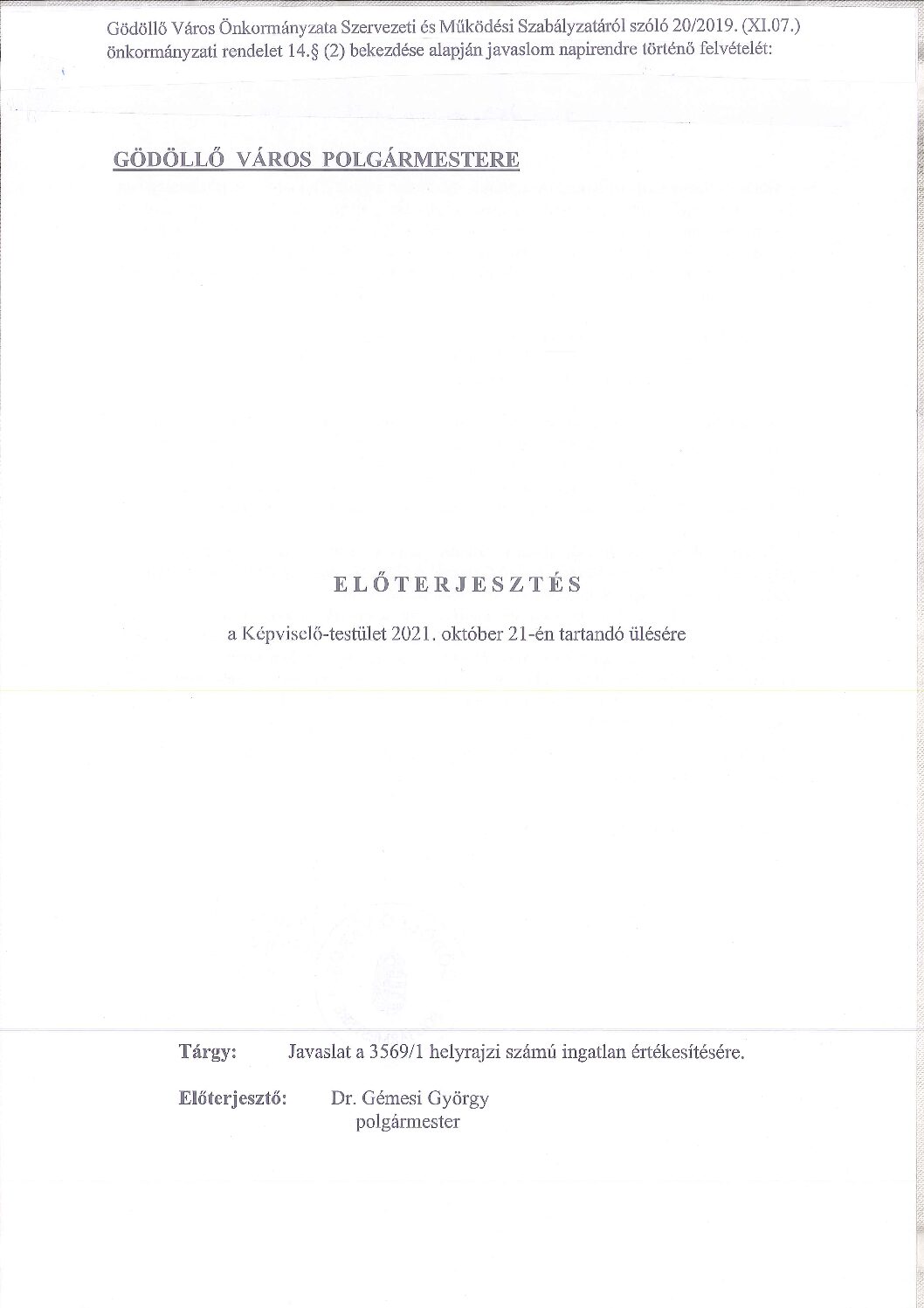 Gödöllő Város Önkormányzata Szervezeti és Működési Szabályzatáról szóló 20/2019. (XI.07.) önkormányzati rendelet 14.§ (2) bekezdése alapján javaslom napirendre történő felvételét:

GÖDÖLLŐ VÁROS POLGÁRMESTERE

ELŐTERJESZTÉS

a Képviselő-testület 2021. október 21-én tartandó ülésére

Tárgy: Javaslat a 3569/1 helyrajzi számú ingatlan értékesítésére.

Előterjesztő: Dr. Gémesi György
polgármester